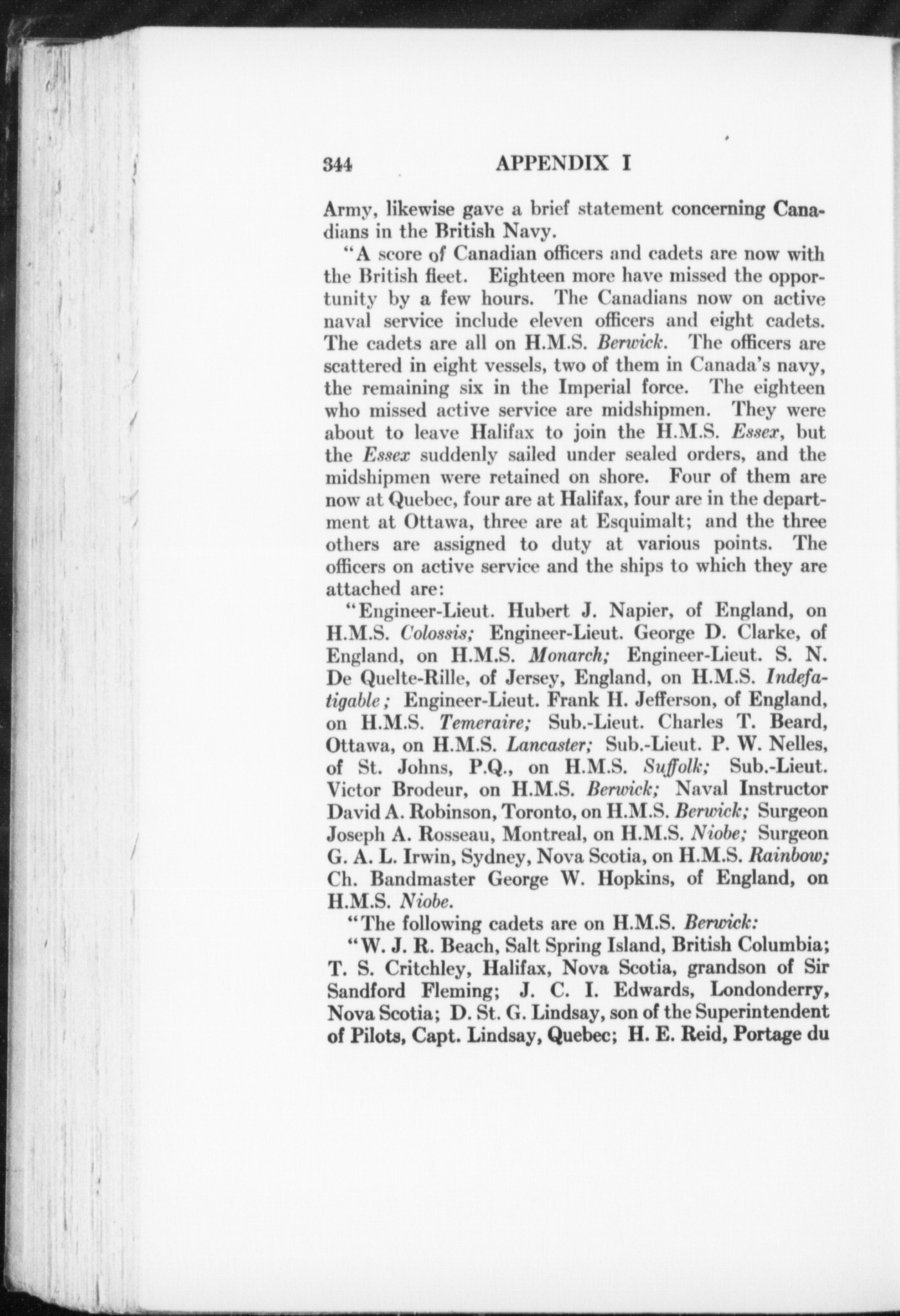 344 APPENDIX I

Army, likewise gave a brief statement concerning Canadians in the British Navy.

"A score of Canadian officers and cadets are now with the British fleet. Eighteen more have missed the opportunity by a few hours. The Canadians now on active naval service include eleven officers and eight cadets. The cadets are all on H.M.S. Berwick. The officers are scattered in eight vessels, two of them in Canada's navy, the remaining six in the Imperial force. The eighteen who missed active service are midshipmen. They were about to leave Halifax to join the H.M.S. Essex, but the Essex suddenly sailed under sealed orders, and the midshipmen were retained on shore. Four of them are now at Quebec, four are at Halifax, four are in the department at Ottawa, three are at Esquimalt; and the three others are assigned to duty at various points. The officers on active service and the ships to which they are attached are:

"Engineer-Lieut. Hubert J. Napier, of England, on H.M.S. Colossis; Engineer-Lieut. George D. Clarke, of England, on H.M.S. Monarch; Engineer-Lieut. S. N. De Quelte-Rille, of Jersey, England, on H.M.S. Indefatigable; Engineer-Lieut. Frank H. Jefferson, of England, on H.M.S. Temeraire; Sub.-Lieut. Charles T. Beard, Ottawa, on H.M.S. Lancaster; Sub.-Lieut. P. W. Nelles, of St. Johns, P.Q., on H.M.S. Suffolk; Sub.-Lieut. Victor Brodeur, on H.M.S. Berwick; Naval Instructor David A. Robinson, Toronto, on H.M.S. Berwick; Surgeon Joseph A. Rosseau, Montreal, on H.M.S. Niobe; Surgeon G. A. L. Irwin, Sydney, Nova Scotia, on H.M.S. Rainbow; Ch. Bandmaster George W. Hopkins, of England, on H.M.S. Niobe.

"The following cadets are on H.M.S. Berwick:

"W. J. R. Beach, Salt Spring Island, British Columbia; T. S. Critchley, Halifax, Nova Scotia, grandson of Sir Sandford Fleming; J. C. I. Edwards, Londonderry, Nova Scotia; D. St. G. Lindsay, son of the Superintendent of Pilots, Capt. Lindsay, Quebec; H. E. Reid, Portage du